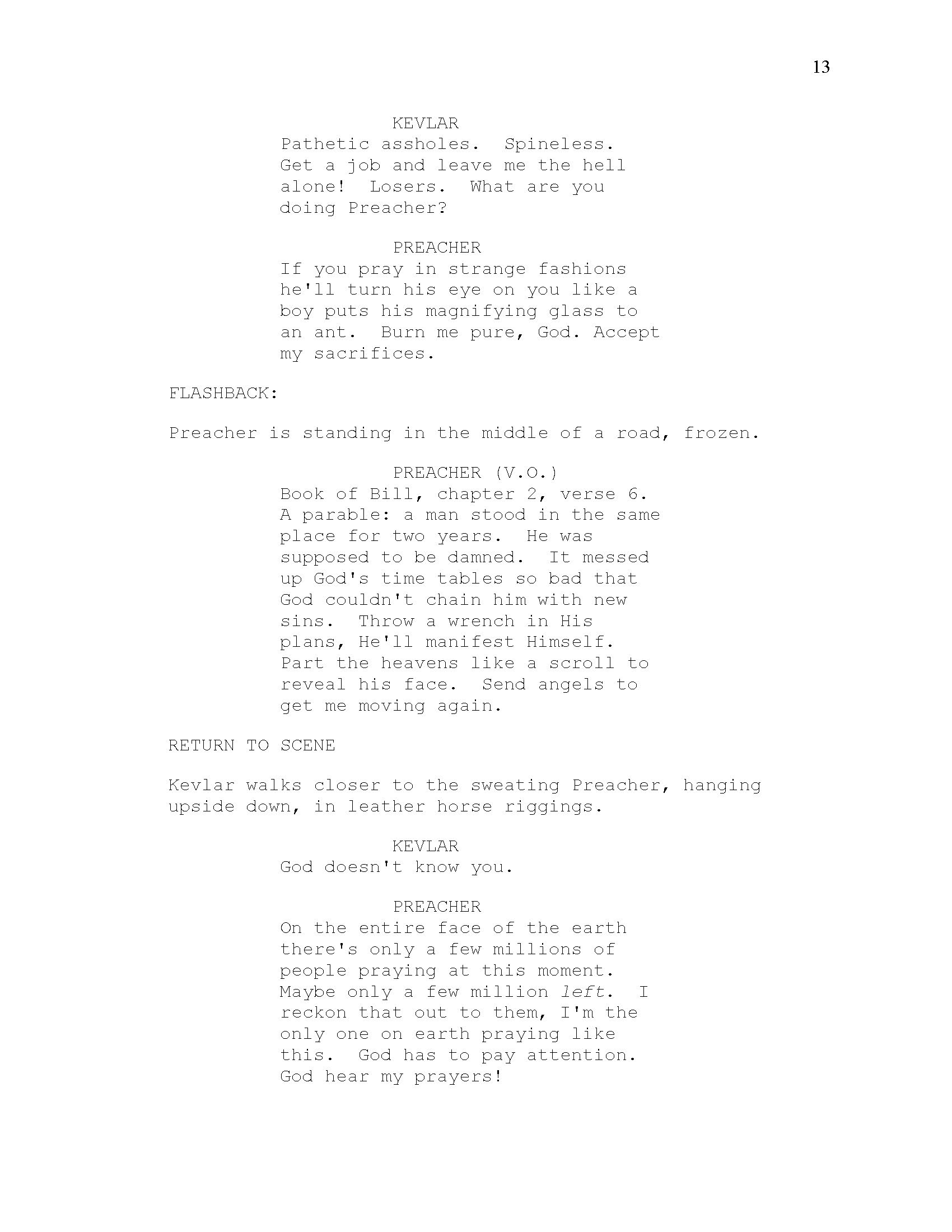 13

KEVLAR
Pathetic assholes. Spineless. Get a job and leave me the hell alone! Losers. What are you doing Preacher?

PREACHER
If you pray in strange fashions he'll turn his eye on you like a boy puts his magnifying glass to an ant. Burn me pure, God. Accept my sacrifices.

FLASHBACK:

Preacher is standing in the middle of a road, frozen.

PREACHER (V.O.)
Book of Bill, chapter 2, verse 6. A parable: a man stood in the same place for two years. He was supposed to be damned. It messed up God's time tables so bad that God couldn't chain him with new sins. Throw a wrench in His plans, He'll manifest Himself. Part the heavens like a scroll to reveal his face. Send angels to get me moving again.

RETURN TO SCENE

Kevlar walks closer to the sweating Preacher, hanging upside down, in leather horse riggings.

KEVLAR
God doesn't know you.

PREACHER
On the entire face of the earth there's only a few millions of people praying at this moment. Maybe only a few million left. I reckon that out to them, I'm the only one on earth praying like this. God has to pay attention. God hear my prayers!